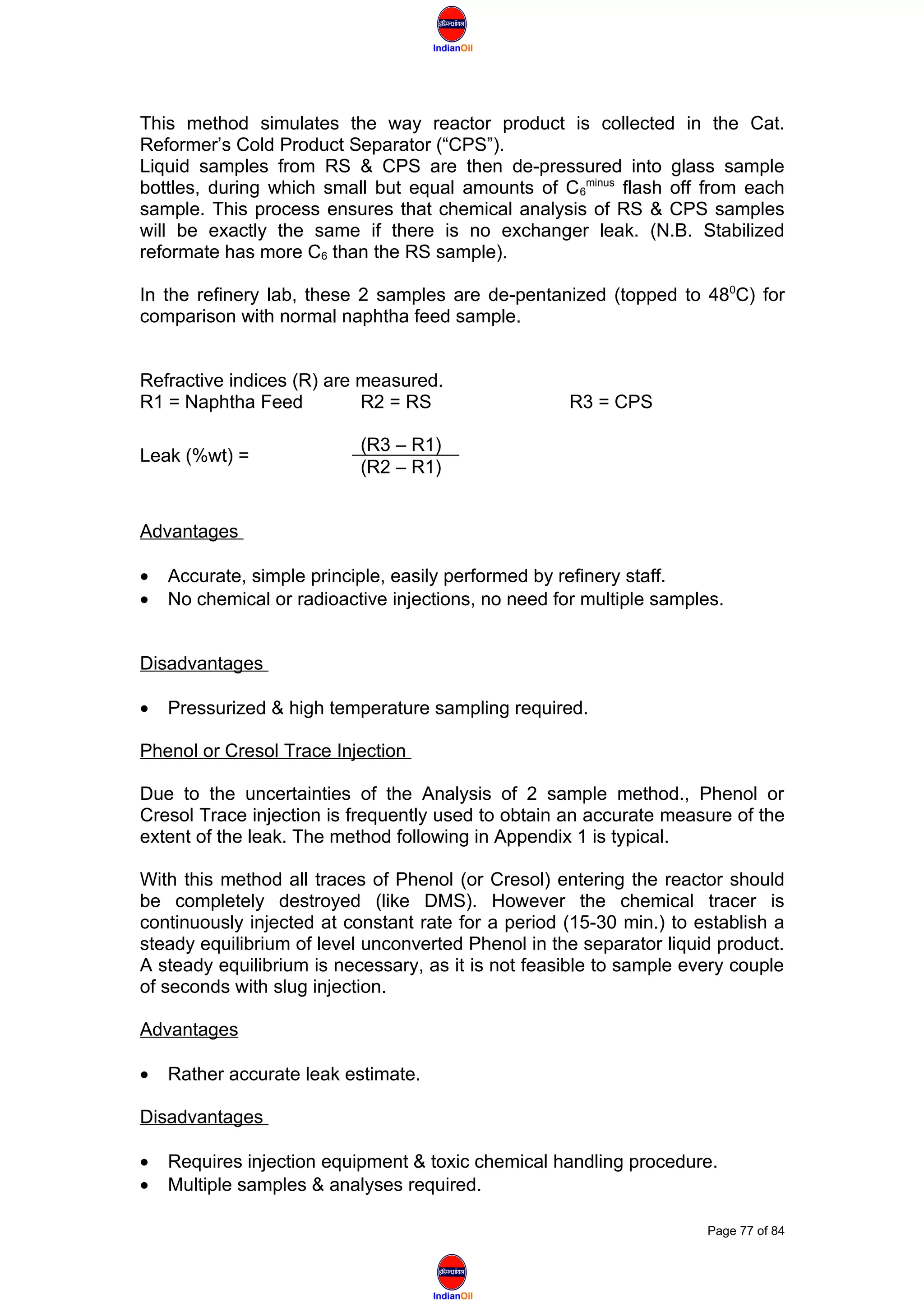 इंडियनऑयल
IndianOil

This method simulates the way reactor product is collected in the Cat. Reformer's Cold Product Separator ("CPS").
Liquid samples from RS & CPS are then de-pressured into glass sample bottles, during which small but equal amounts of $C_6^{minus}$ flash off from each sample. This process ensures that chemical analysis of RS & CPS samples will be exactly the same if there is no exchanger leak. (N.B. Stabilized reformate has more $C_6$ than the RS sample).

In the refinery lab, these 2 samples are de-pentanized (topped to $48^0$C) for comparison with normal naphtha feed sample.

Refractive indices (R) are measured.
R1 = Naphtha Feed R2 = RS R3 = CPS

Leak (%wt) = $\frac{(R3 – R1)}{(R2 – R1)}$

Advantages

• Accurate, simple principle, easily performed by refinery staff.
• No chemical or radioactive injections, no need for multiple samples.

Disadvantages

• Pressurized & high temperature sampling required.

Phenol or Cresol Trace Injection

Due to the uncertainties of the Analysis of 2 sample method., Phenol or Cresol Trace injection is frequently used to obtain an accurate measure of the extent of the leak. The method following in Appendix 1 is typical.

With this method all traces of Phenol (or Cresol) entering the reactor should be completely destroyed (like DMS). However the chemical tracer is continuously injected at constant rate for a period (15-30 min.) to establish a steady equilibrium of level unconverted Phenol in the separator liquid product. A steady equilibrium is necessary, as it is not feasible to sample every couple of seconds with slug injection.

Advantages

• Rather accurate leak estimate.

Disadvantages

• Requires injection equipment & toxic chemical handling procedure.
• Multiple samples & analyses required.

Page 77 of 84

इंडियनऑयल
IndianOil